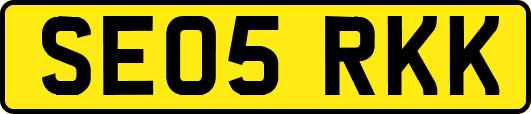 SE05 RKK